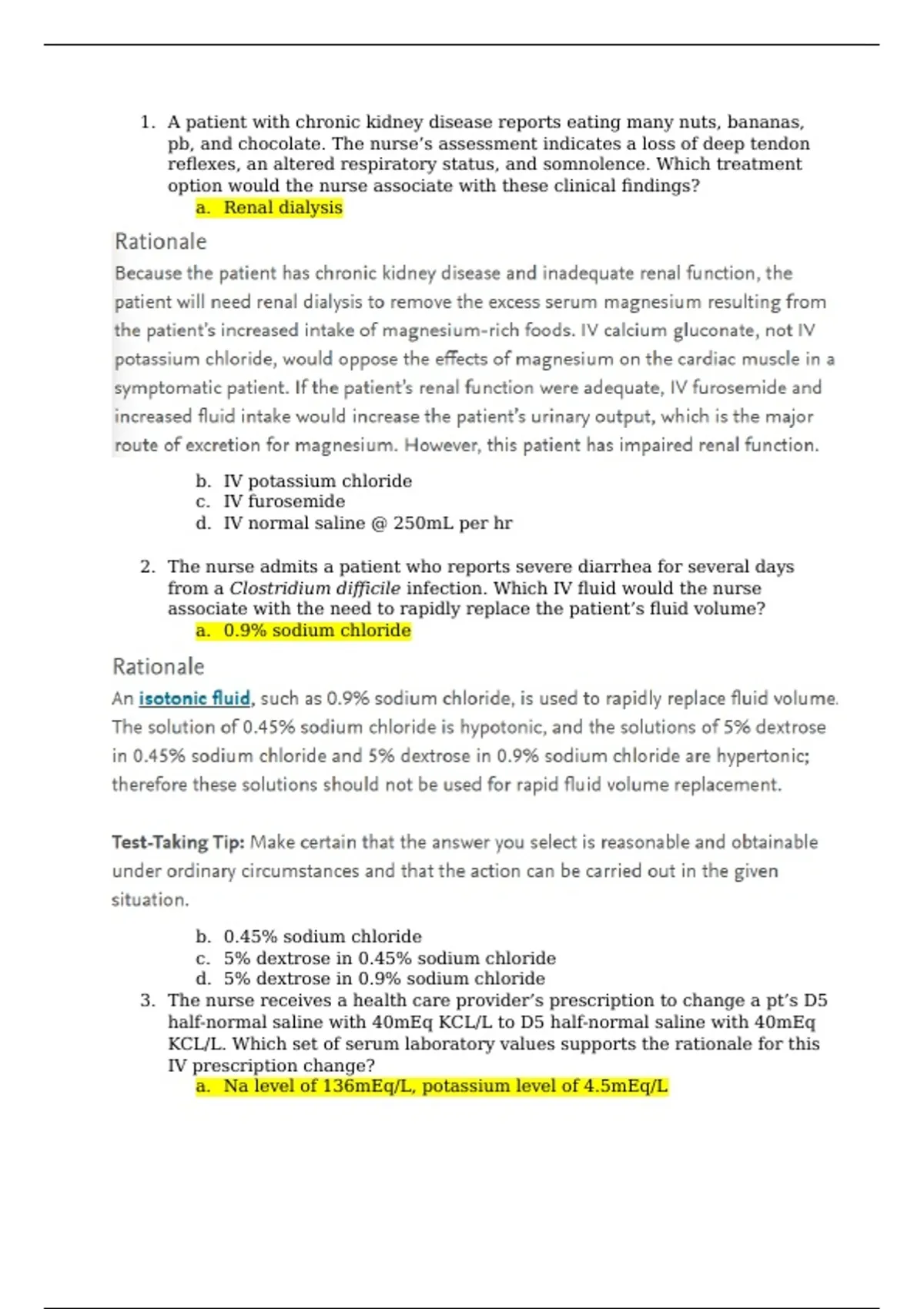 1. A patient with chronic kidney disease reports eating many nuts, bananas, pb, and chocolate. The nurse's assessment indicates a loss of deep tendon reflexes, an altered respiratory status, and somnolence. Which treatment option would the nurse associate with these clinical findings?
a. Renal dialysis

Rationale

Because the patient has chronic kidney disease and inadequate renal function, the patient will need renal dialysis to remove the excess serum magnesium resulting from the patient's increased intake of magnesium-rich foods. IV calcium gluconate, not IV potassium chloride, would oppose the effects of magnesium on the cardiac muscle in a symptomatic patient. If the patient's renal function were adequate, IV furosemide and increased fluid intake would increase the patient's urinary output, which is the major route of excretion for magnesium. However, this patient has impaired renal function.

b. IV potassium chloride
c. IV furosemide
d. IV normal saline @ 250mL per hr

2. The nurse admits a patient who reports severe diarrhea for several days from a Clostridium difficile infection. Which IV fluid would the nurse associate with the need to rapidly replace the patient's fluid volume?
a. 0.9% sodium chloride

Rationale

An isotonic fluid, such as 0.9% sodium chloride, is used to rapidly replace fluid volume. The solution of 0.45% sodium chloride is hypotonic, and the solutions of 5% dextrose in 0.45% sodium chloride and 5% dextrose in 0.9% sodium chloride are hypertonic; therefore these solutions should not be used for rapid fluid volume replacement.

Test-Taking Tip: Make certain that the answer you select is reasonable and obtainable under ordinary circumstances and that the action can be carried out in the given situation.

b. 0.45% sodium chloride
c. 5% dextrose in 0.45% sodium chloride
d. 5% dextrose in 0.9% sodium chloride

3. The nurse receives a health care provider's prescription to change a pt's D5 half-normal saline with 40mEq KCL/L to D5 half-normal saline with 40mEq KCL/L. Which set of serum laboratory values supports the rationale for this IV prescription change?
a. Na level of 136mEq/L, potassium level of 4.5mEq/L